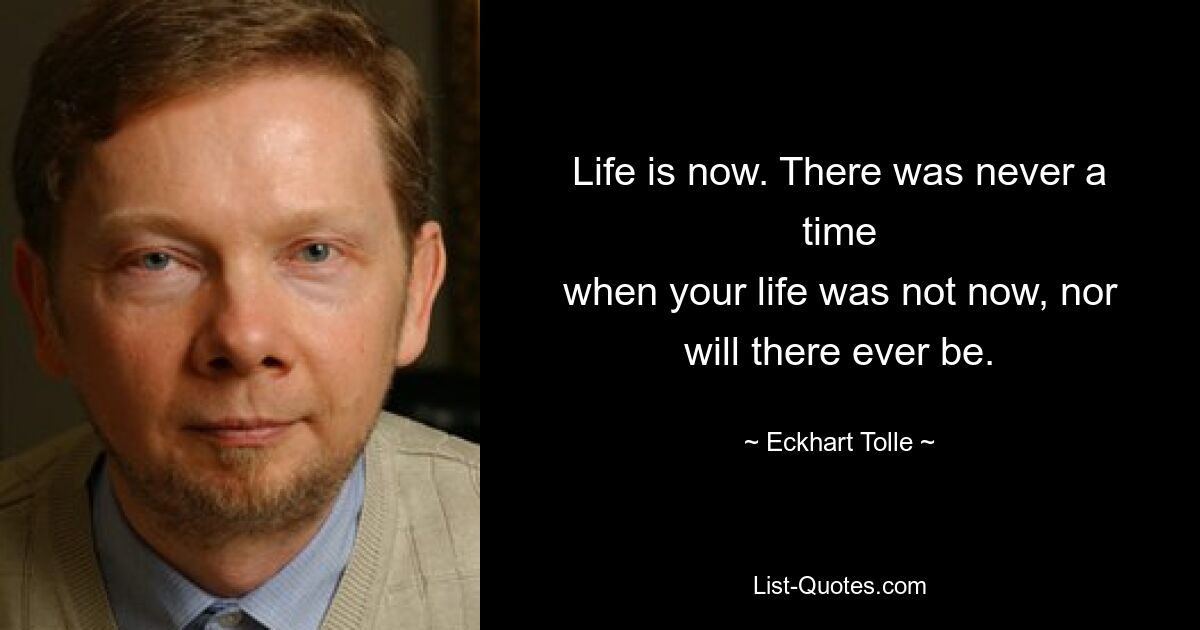 Life is now. There was never a time
when your life was not now, nor will there ever be.

~ Eckhart Tolle ~

List-Quotes.com